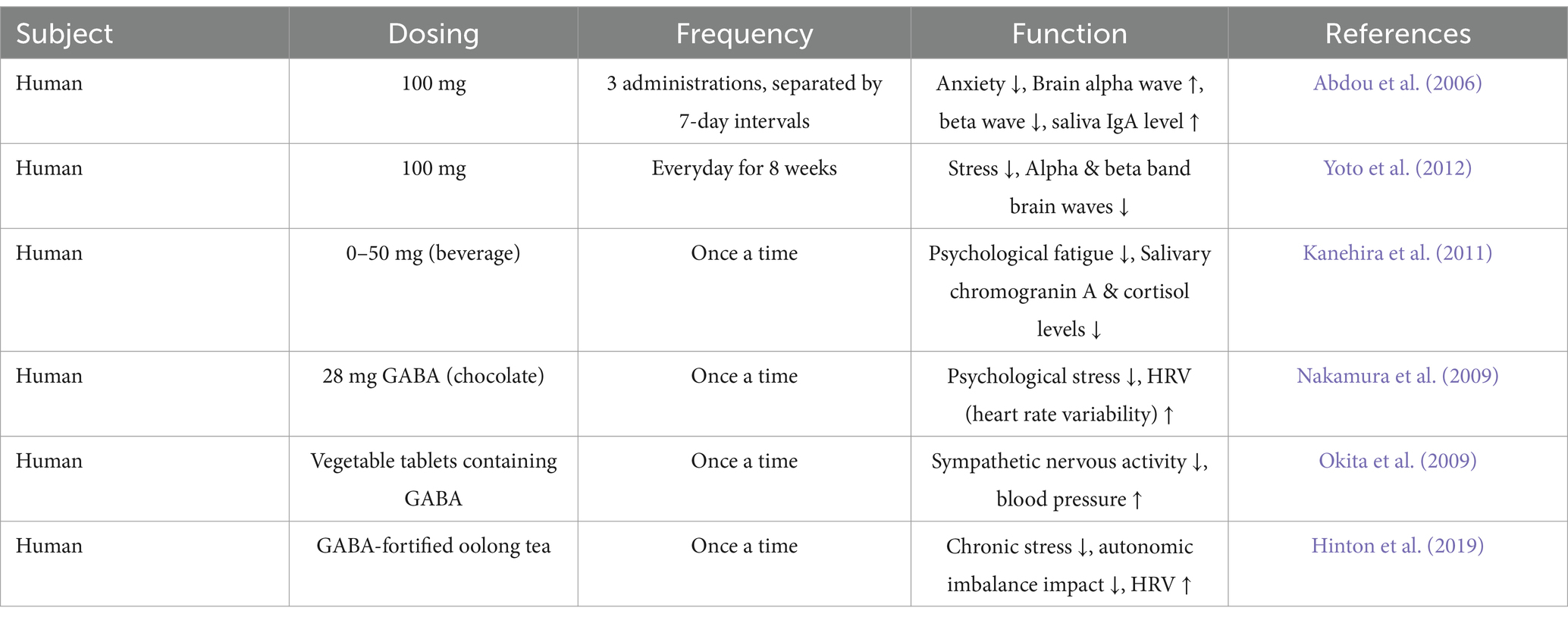 | Subject | Dosing | Frequency | Function | References |
|---|---|---|---|---|
| Human | 100 mg | 3 administrations, separated by 7-day intervals | Anxiety ↓, Brain alpha wave ↑, beta wave ↓, saliva IgA level ↑ | Abdou et al. (2006) |
| Human | 100 mg | Everyday for 8 weeks | Stress ↓, Alpha & beta band brain waves ↓ | Yoto et al. (2012) |
| Human | 0–50 mg (beverage) | Once a time | Psychological fatigue ↓, Salivary chromogranin A & cortisol levels ↓ | Kanehira et al. (2011) |
| Human | 28 mg GABA (chocolate) | Once a time | Psychological stress ↓, HRV (heart rate variability) ↑ | Nakamura et al. (2009) |
| Human | Vegetable tablets containing GABA | Once a time | Sympathetic nervous activity ↓, blood pressure ↑ | Okita et al. (2009) |
| Human | GABA-fortified oolong tea | Once a time | Chronic stress ↓, autonomic imbalance impact ↓, HRV ↑ | Hinton et al. (2019) |